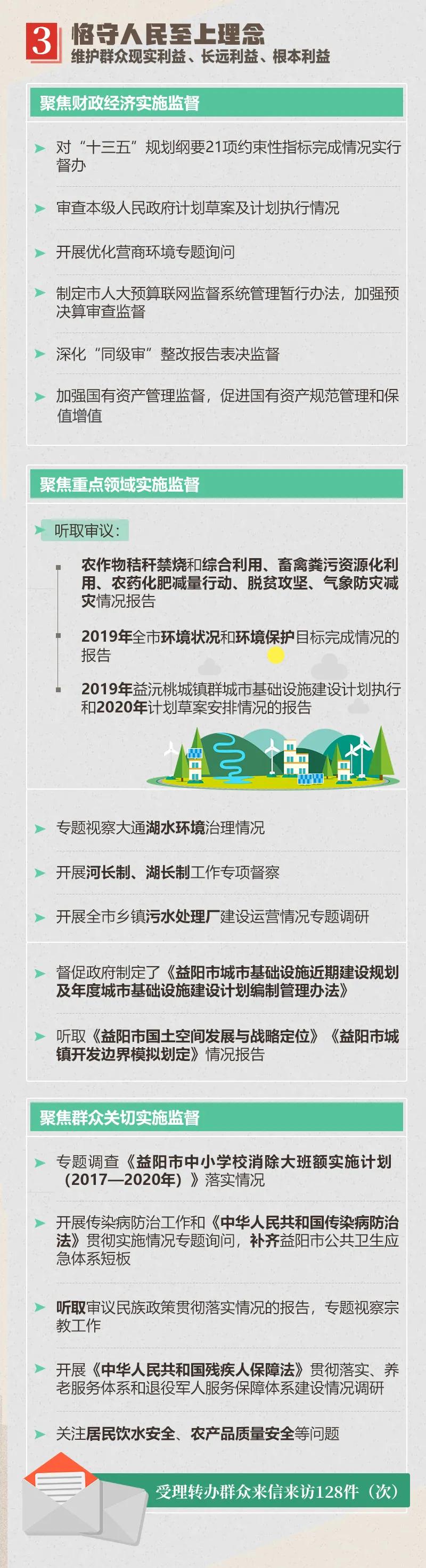 3 恪守人民至上理念
维护群众现实利益、长远利益、根本利益

聚焦财政经济实施监督

对“十三五”规划纲要21项约束性指标完成情况实行督办

审查本级人民政府计划草案及计划执行情况

开展优化营商环境专题询问

制定市人大预算联网监督系统管理暂行办法，加强预决算审查监督

深化“同级审”整改报告表决监督

加强国有资产管理监督，促进国有资产规范管理和保值增值

聚焦重点领域实施监督

听取审议：

农作物秸秆禁烧和综合利用、畜禽粪污资源化利用、农药化肥减量行动、脱贫攻坚、气象防灾减灾情况报告

2019年全市环境状况和环境保护目标完成情况的报告

2019年益沅桃城镇群城市基础设施建设计划执行和2020年计划草案安排情况的报告

专题视察大通湖水环境治理情况

开展河长制、湖长制工作专项督察

开展全市乡镇污水处理厂建设运营情况专题调研

督促政府制定了《益阳市城市基础设施近期建设规划及年度城市基础设施建设计划编制管理办法》

听取《益阳市国土空间发展与战略定位》《益阳市城镇开发边界模拟划定》情况报告

聚焦群众关切实施监督

专题调查《益阳市中小学校消除大班额实施计划（2017—2020年）》落实情况

开展传染病防治工作和《中华人民共和国传染病防治法》贯彻实施情况专题询问，补齐益阳市公共卫生应急体系短板

听取审议民族政策贯彻落实情况的报告，专题视察宗教工作

开展《中华人民共和国残疾人保障法》贯彻落实、养老服务体系和退役军人服务保障体系建设情况调研

关注居民饮水安全、农产品质量安全等问题

受理转办群众来信来访128件（次）